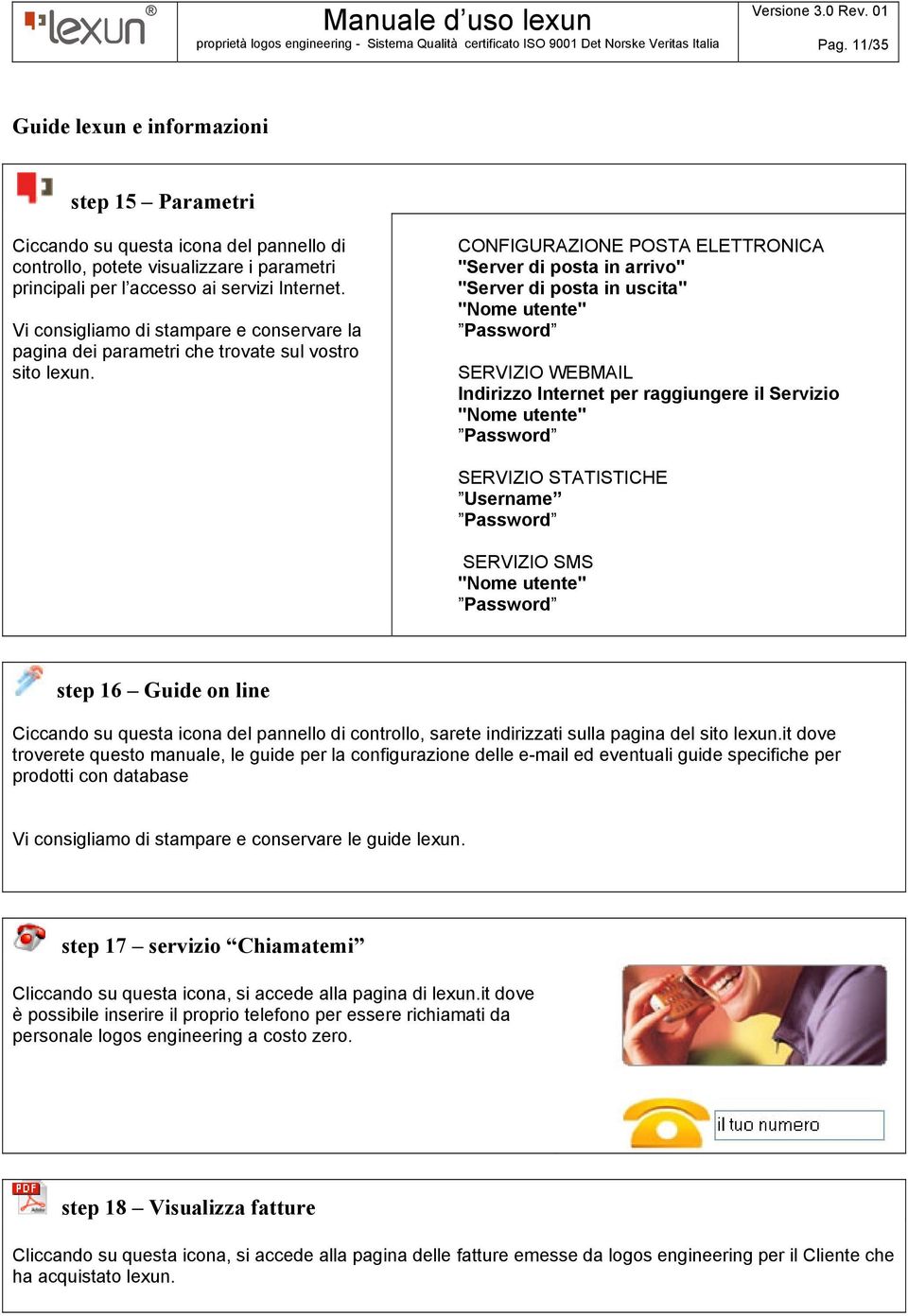 lexun®

Manuale d’uso lexun

proprietà logos engineering - Sistema Qualità certificato ISO 9001 Det Norske Veritas Italia

Versione 3.0 Rev. 01

Pag. 11/35

Guide lexun e informazioni

step 15 – Parametri

Ciccando su questa icona del pannello di controllo, potete visualizzare i parametri principali per l’accesso ai servizi Internet.

Vi consigliamo di stampare e conservare la pagina dei parametri che trovate sul vostro sito lexun.

CONFIGURAZIONE POSTA ELETTRONICA
"Server di posta in arrivo"
"Server di posta in uscita"
"Nome utente"
”Password”

SERVIZIO WEBMAIL
Indirizzo Internet per raggiungere il Servizio
"Nome utente"
”Password”

SERVIZIO STATISTICHE
”Username”
”Password”

SERVIZIO SMS
"Nome utente"
”Password”

step 16 – Guide on line

Ciccando su questa icona del pannello di controllo, sarete indirizzati sulla pagina del sito lexun.it dove troverete questo manuale, le guide per la configurazione delle e-mail ed eventuali guide specifiche per prodotti con database

Vi consigliamo di stampare e conservare le guide lexun.

step 17 – servizio “Chiamatemi”

Cliccando su questa icona, si accede alla pagina di lexun.it dove è possibile inserire il proprio telefono per essere richiamati da personale logos engineering a costo zero.

il tuo numero

PDF

step 18 – Visualizza fatture

Cliccando su questa icona, si accede alla pagina delle fatture emesse da logos engineering per il Cliente che ha acquistato lexun.